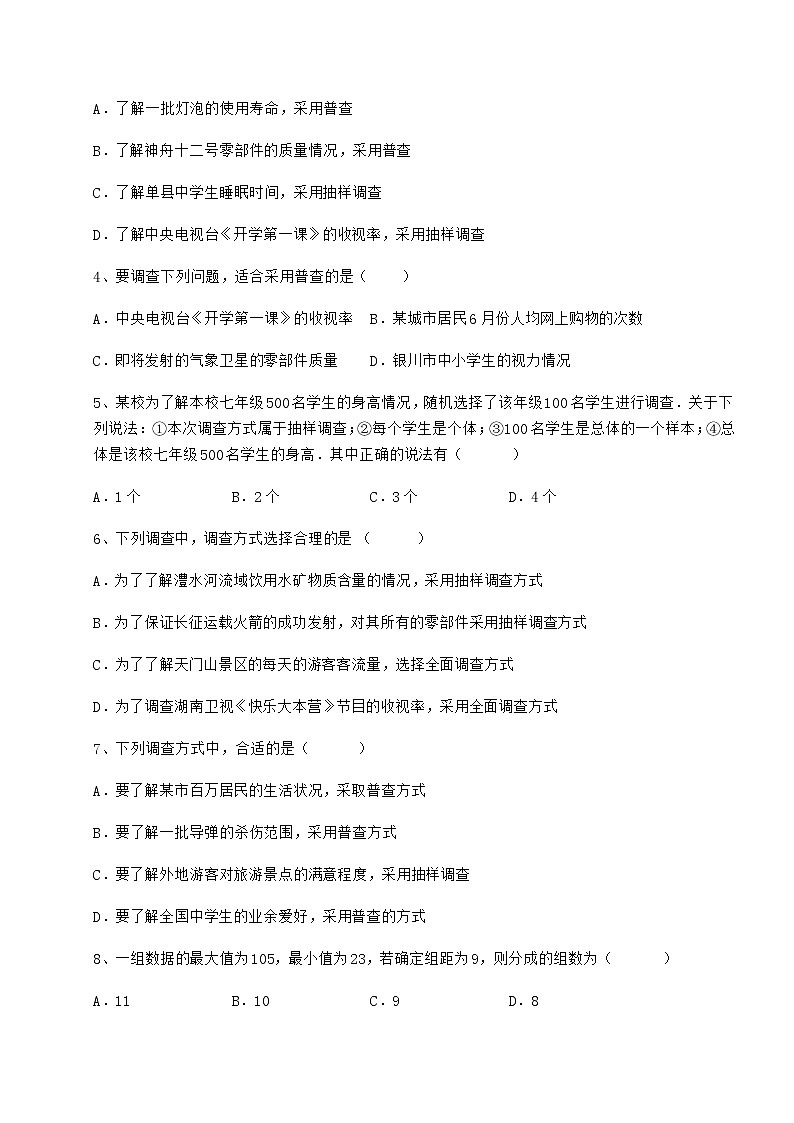 A．了解一批灯泡的使用寿命，采用普查

B．了解神舟十二号零部件的质量情况，采用普查

C．了解单县中学生睡眠时间，采用抽样调查

D．了解中央电视台《开学第一课》的收视率，采用抽样调查

4、要调查下列问题，适合采用普查的是（　　）

A．中央电视台《开学第一课》的收视率　B．某城市居民6月份人均网上购物的次数

C．即将发射的气象卫星的零部件质量　　D．银川市中小学生的视力情况

5、某校为了解本校七年级500名学生的身高情况，随机选择了该年级100名学生进行调查．关于下列说法：①本次调查方式属于抽样调查；②每个学生是个体；③100名学生是总体的一个样本；④总体是该校七年级500名学生的身高．其中正确的说法有（　　）

A．1个　　B．2个　　C．3个　　D．4个

6、下列调查中，调查方式选择合理的是（　　）

A．为了了解澧水河流域饮用水矿物质含量的情况，采用抽样调查方式

B．为了保证长征运载火箭的成功发射，对其所有的零部件采用抽样调查方式

C．为了了解天门山景区的每天的游客客流量，选择全面调查方式

D．为了调查湖南卫视《快乐大本营》节目的收视率，采用全面调查方式

7、下列调查方式中，合适的是（　　）

A．要了解某市百万居民的生活状况，采取普查方式

B．要了解一批导弹的杀伤范围，采用普查方式

C．要了解外地游客对旅游景点的满意程度，采用抽样调查

D．要了解全国中学生的业余爱好，采用普查的方式

8、一组数据的最大值为105，最小值为23，若确定组距为9，则分成的组数为（　　）

A．11　　B．10　　C．9　　D．8